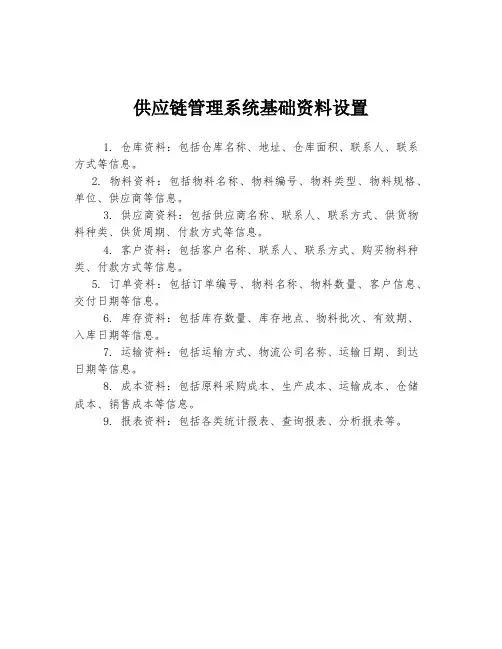 供应链管理系统基础资料设置

1. 仓库资料：包括仓库名称、地址、仓库面积、联系人、联系方式等信息。

2. 物料资料：包括物料名称、物料编号、物料类型、物料规格、单位、供应商等信息。

3. 供应商资料：包括供应商名称、联系人、联系方式、供货物料种类、供货周期、付款方式等信息。

4. 客户资料：包括客户名称、联系人、联系方式、购买物料种类、付款方式等信息。

5. 订单资料：包括订单编号、物料名称、物料数量、客户信息、交付日期等信息。

6. 库存资料：包括库存数量、库存地点、物料批次、有效期、入库日期等信息。

7. 运输资料：包括运输方式、物流公司名称、运输日期、到达日期等信息。

8. 成本资料：包括原料采购成本、生产成本、运输成本、仓储成本、销售成本等信息。

9. 报表资料：包括各类统计报表、查询报表、分析报表等。